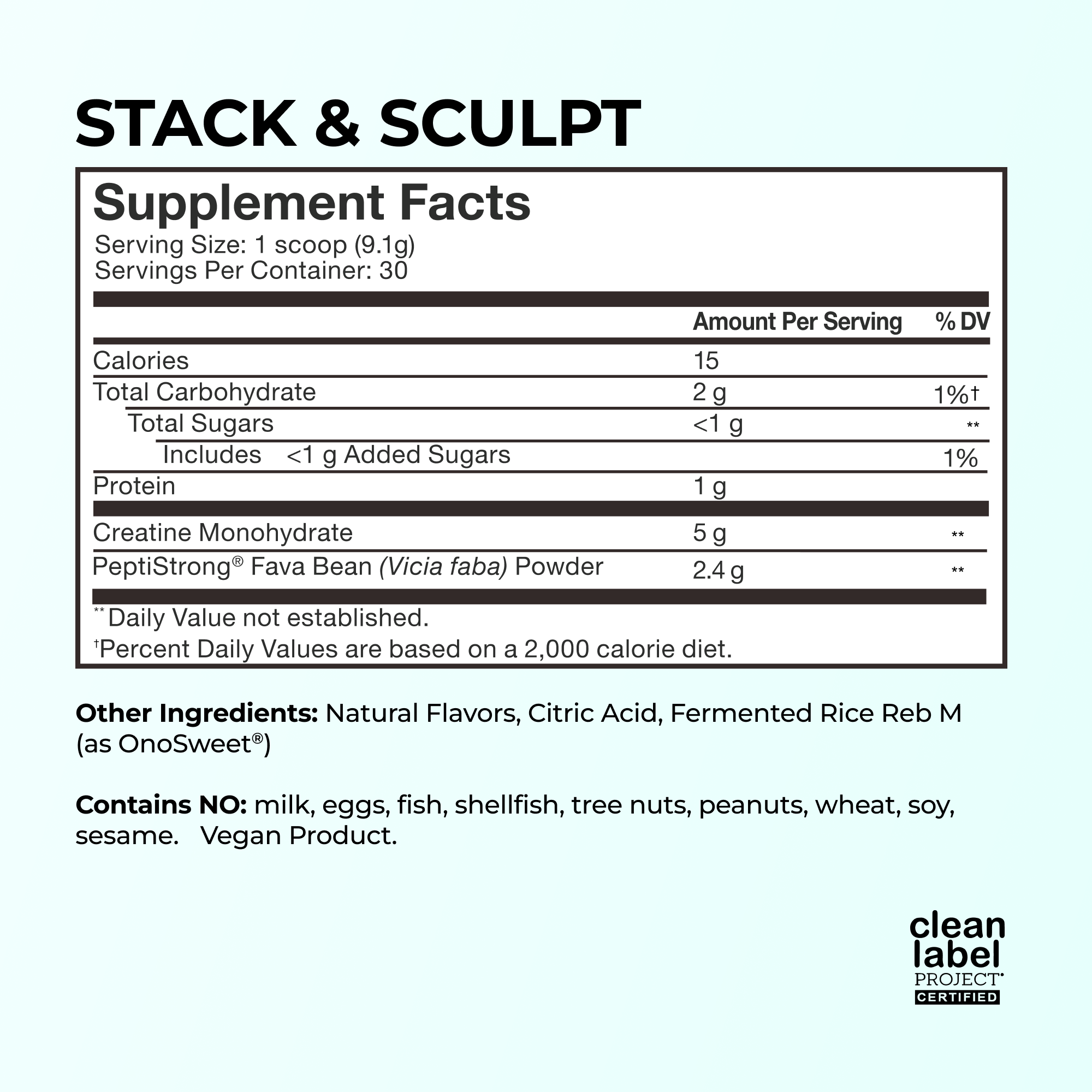 STACK & SCULPT

Supplement Facts
Serving Size: 1 scoop (9.1g)
Servings Per Container: 30

|  | Amount Per Serving | % DV |
|---|---|---|
| Calories | 15 |  |
| Total Carbohydrate | 2 g | 1%† |
| Total Sugars | <1 g | ** |
| Includes <1 g Added Sugars |  | 1% |
| Protein | 1 g |  |
| Creatine Monohydrate | 5 g | ** |
| PeptiStrong® Fava Bean (Vicia faba) Powder | 2.4 g | ** |

** Daily Value not established.
†Percent Daily Values are based on a 2,000 calorie diet.

Other Ingredients: Natural Flavors, Citric Acid, Fermented Rice Reb M (as OnoSweet®)

Contains NO: milk, eggs, fish, shellfish, tree nuts, peanuts, wheat, soy, sesame. Vegan Product.

clean
label
PROJECT
CERTIFIED